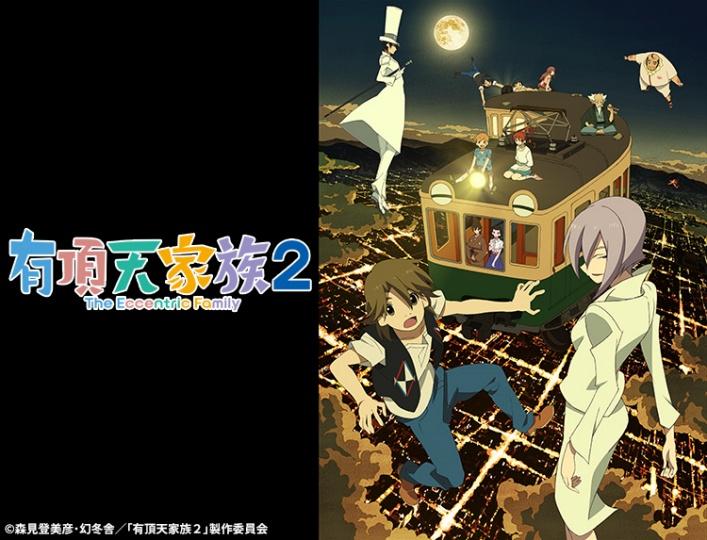 有頂天家族2
The Eccentric Family

©森見登美彦・幻冬舎/「有頂天家族2」製作委員会